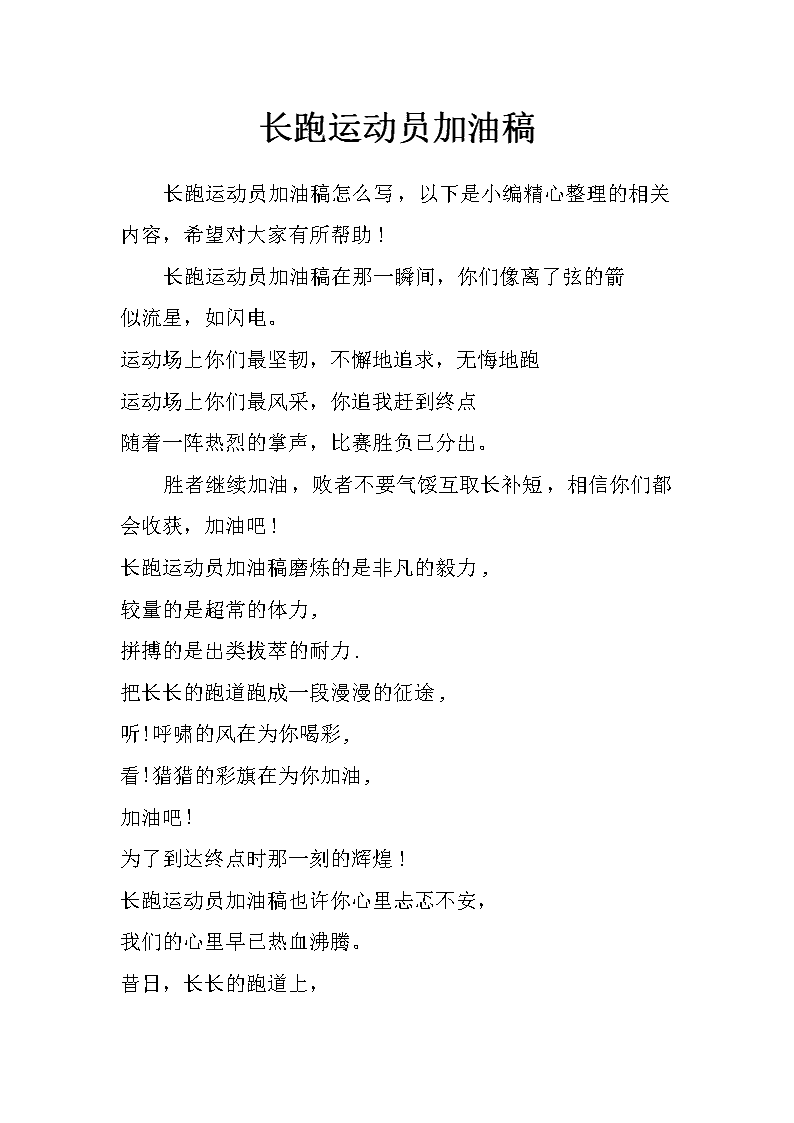 长跑运动员加油稿

长跑运动员加油稿怎么写，以下是小编精心整理的相关内容，希望对大家有所帮助！

长跑运动员加油稿在那一瞬间，你们像离了弦的箭
似流星，如闪电。
运动场上你们最坚韧，不懈地追求，无悔地跑
运动场上你们最风采，你追我赶到终点
随着一阵热烈的掌声，比赛胜负已分出。

胜者继续加油，败者不要气馁互取长补短，相信你们都会收获，加油吧！
长跑运动员加油稿磨炼的是非凡的毅力，
较量的是超常的体力，
拼搏的是出类拔萃的耐力.
把长长的跑道跑成一段漫漫的征途，
听!呼啸的风在为你喝彩，
看!猎猎的彩旗在为你加油，
加油吧!
为了到达终点时那一刻的辉煌！
长跑运动员加油稿也许你心里忐忑不安，
我们的心里早已热血沸腾。
昔日，长长的跑道上，